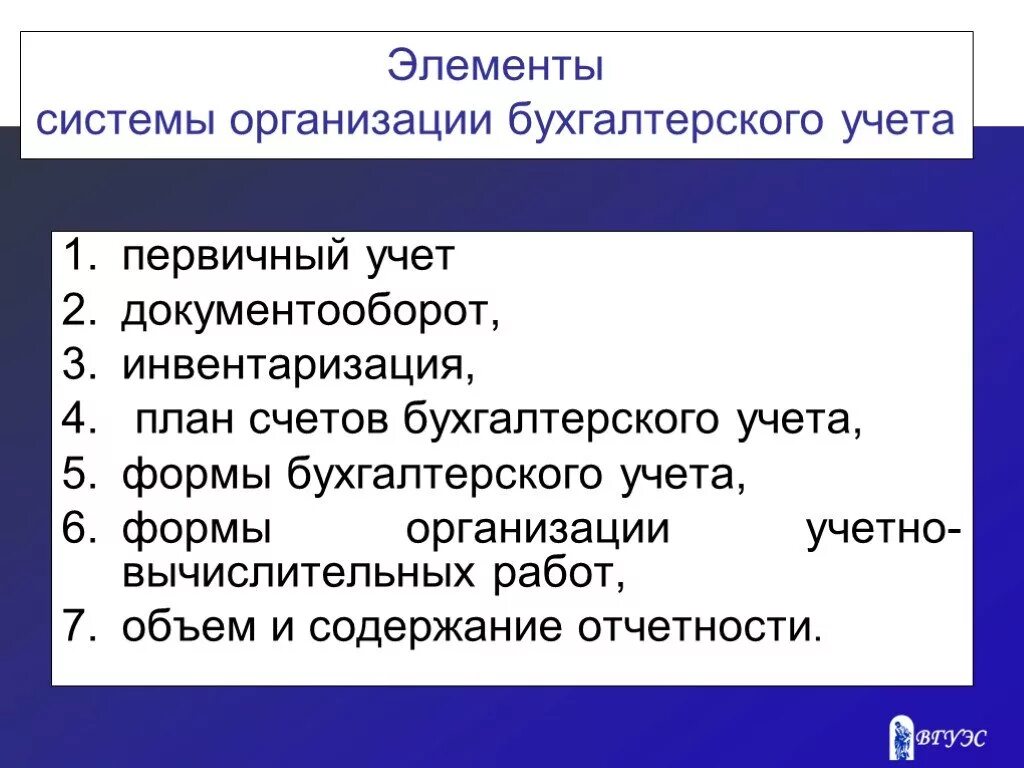 Элементы
системы организации бухгалтерского учета

1. первичный учет
2. документооборот,
3. инвентаризация,
4. план счетов бухгалтерского учета,
5. формы бухгалтерского учета,
6. формы организации учетно-вычислительных работ,
7. объем и содержание отчетности.

ВГУЭС